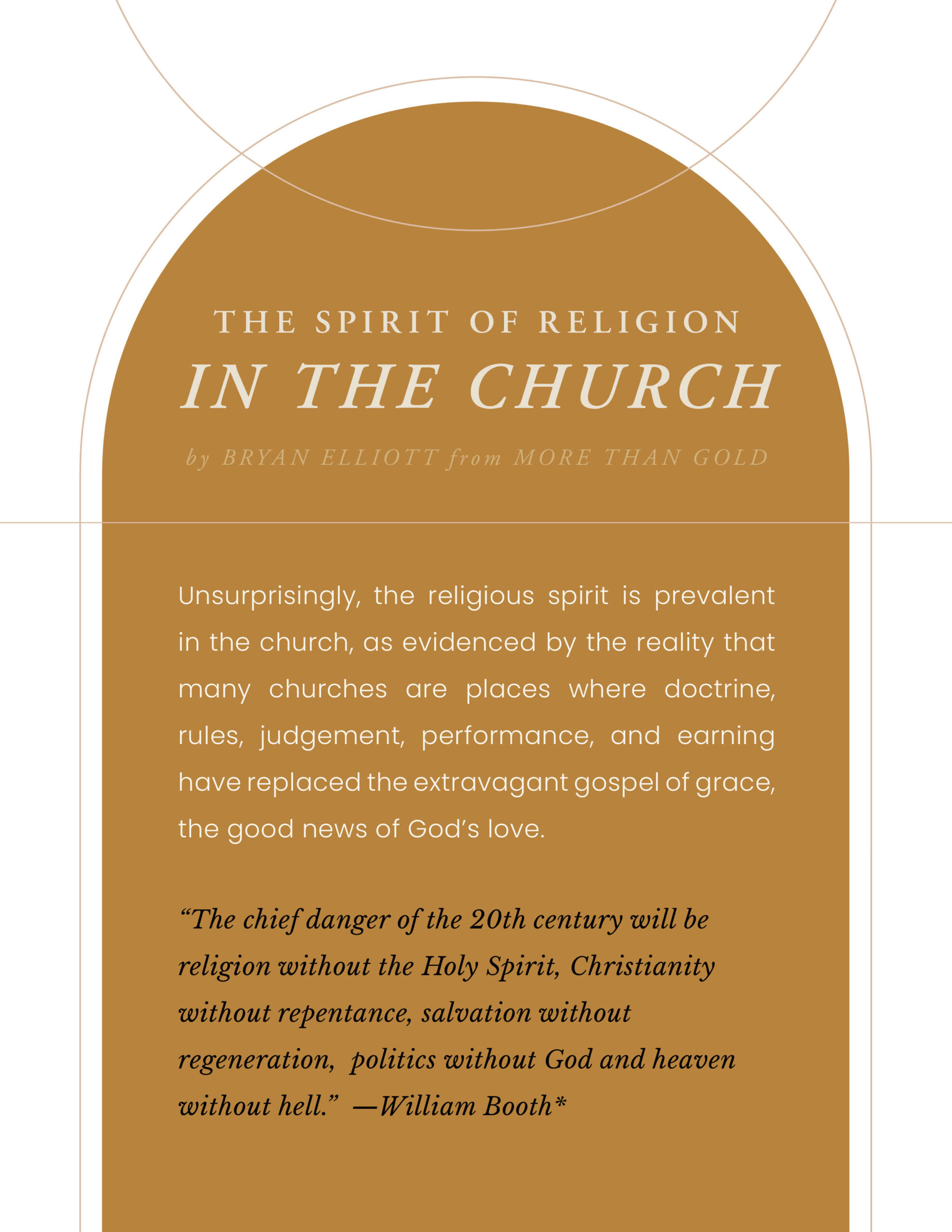 THE SPIRIT OF RELIGION
IN THE CHURCH

by BRYAN ELLIOTT from MORE THAN GOLD

Unsurprisingly, the religious spirit is prevalent in the church, as evidenced by the reality that many churches are places where doctrine, rules, judgement, performance, and earning have replaced the extravagant gospel of grace, the good news of God's love.

"The chief danger of the 20th century will be religion without the Holy Spirit, Christianity without repentance, salvation without regeneration, politics without God and heaven without hell." —William Booth*